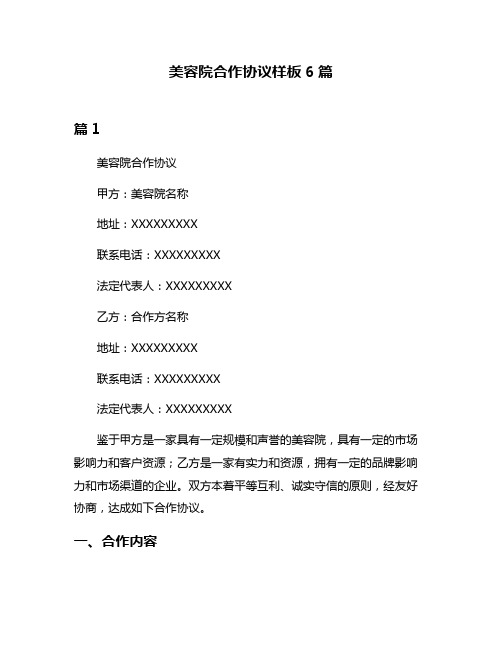 美容院合作协议样板 6 篇

篇 1

美容院合作协议

甲方：美容院名称

地址：XXXXXXXXX

联系电话：XXXXXXXXX

法定代表人：XXXXXXXXX

乙方：合作方名称

地址：XXXXXXXXX

联系电话：XXXXXXXXX

法定代表人：XXXXXXXXX

鉴于甲方是一家具有一定规模和声誉的美容院，具有一定的市场影响力和客户资源；乙方是一家有实力和资源，拥有一定的品牌影响力和市场渠道的企业。双方本着平等互利、诚实守信的原则，经友好协商，达成如下合作协议。

一、合作内容